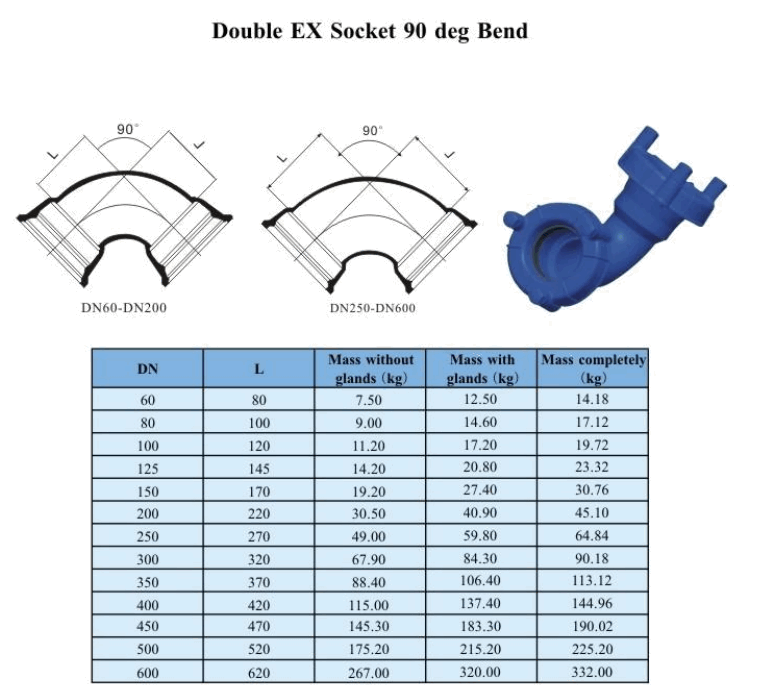 Double EX Socket 90 deg Bend

90°

L

L

DN60-DN200

90°

L

L

DN250-DN600

| DN | L | Mass without glands (kg) | Mass with glands (kg) | Mass completely (kg) |
|---|---|---|---|---|
| 60 | 80 | 7.50 | 12.50 | 14.18 |
| 80 | 100 | 9.00 | 14.60 | 17.12 |
| 100 | 120 | 11.20 | 17.20 | 19.72 |
| 125 | 145 | 14.20 | 20.80 | 23.32 |
| 150 | 170 | 19.20 | 27.40 | 30.76 |
| 200 | 220 | 30.50 | 40.90 | 45.10 |
| 250 | 270 | 49.00 | 59.80 | 64.84 |
| 300 | 320 | 67.90 | 84.30 | 90.18 |
| 350 | 370 | 88.40 | 106.40 | 113.12 |
| 400 | 420 | 115.00 | 137.40 | 144.96 |
| 450 | 470 | 145.30 | 183.30 | 190.02 |
| 500 | 520 | 175.20 | 215.20 | 225.20 |
| 600 | 620 | 267.00 | 320.00 | 332.00 |